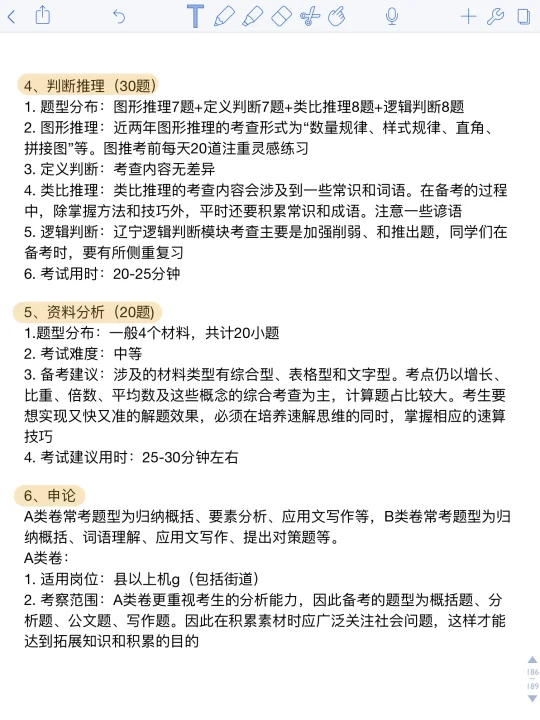 4、判断推理（30题）
1. 题型分布：图形推理7题+定义判断7题+类比推理8题+逻辑判断8题
2. 图形推理：近两年图形推理的考查形式为“数量规律、样式规律、直角、拼接图”等。图推考前每天20道注重灵感练习
3. 定义判断：考查内容无差异
4. 类比推理：类比推理的考查内容会涉及到一些常识和词语。在备考的过程中，除掌握方法和技巧外，平时还要积累常识和成语。注意一些谚语
5. 逻辑判断：辽宁逻辑判断模块考查主要是加强削弱、和推出题，同学们在备考时，要有所侧重复习
6. 考试用时：20-25分钟

5、资料分析（20题）
1.题型分布：一般4个材料，共计20小题
2. 考试难度：中等
3. 备考建议：涉及的材料类型有综合型、表格型和文字型。考点仍以增长、比重、倍数、平均数及这些概念的综合考查为主，计算题占比较大。考生要想实现又快又准的解题效果，必须在培养速解思维的同时，掌握相应的速算技巧
4. 考试建议用时：25-30分钟左右

6、申论
A类卷常考题型为归纳概括、要素分析、应用文写作等，B类卷常考题型为归纳概括、词语理解、应用文写作、提出对策题等。
A类卷：
1. 适用岗位：县以上机g（包括街道）
2. 考察范围：A类卷更重视考生的分析能力，因此备考的题型为概括题、分析题、公文题、写作题。因此在积累素材时应广泛关注社会问题，这样才能达到拓展知识和积累的目的

186
189